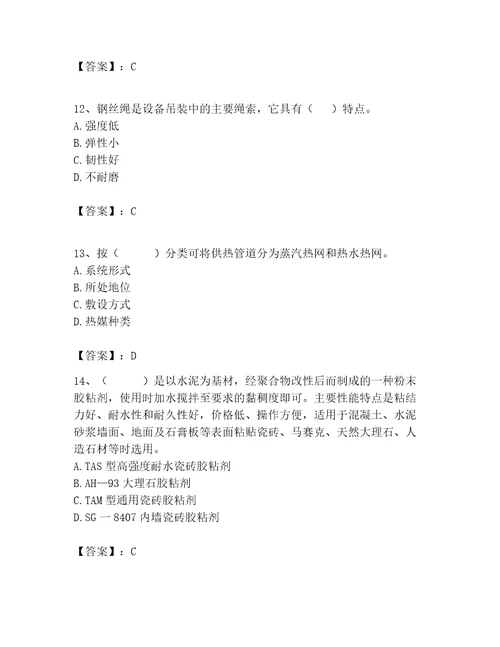 【答案】：C

12、钢丝绳是设备吊装中的主要绳索，它具有（　）特点。
A. 强度低
B. 弹性小
C. 韧性好
D. 不耐磨

【答案】：C

13、按（　　）分类可将供热管道分为蒸汽热网和热水热网。
A. 系统形式
B. 所处地位
C. 敷设方式
D. 热媒种类

【答案】：D

14、（　　）是以水泥为基材，经聚合物改性后而制成的一种粉末胶粘剂，使用时加水搅拌至要求的黏稠度即可。主要性能特点是粘结力好、耐水性和耐久性好，价格低、操作方便，适用于混凝土、水泥砂浆墙面、地面及石膏板等表面粘贴瓷砖、马赛克、天然大理石、人造石材等时选用。
A. TAS 型高强度耐水瓷砖胶粘剂
B. AH—93 大理石胶粘剂
C. TAM 型通用瓷砖胶粘剂
D. SG 一 8407 内墙瓷砖胶粘剂

【答案】：C